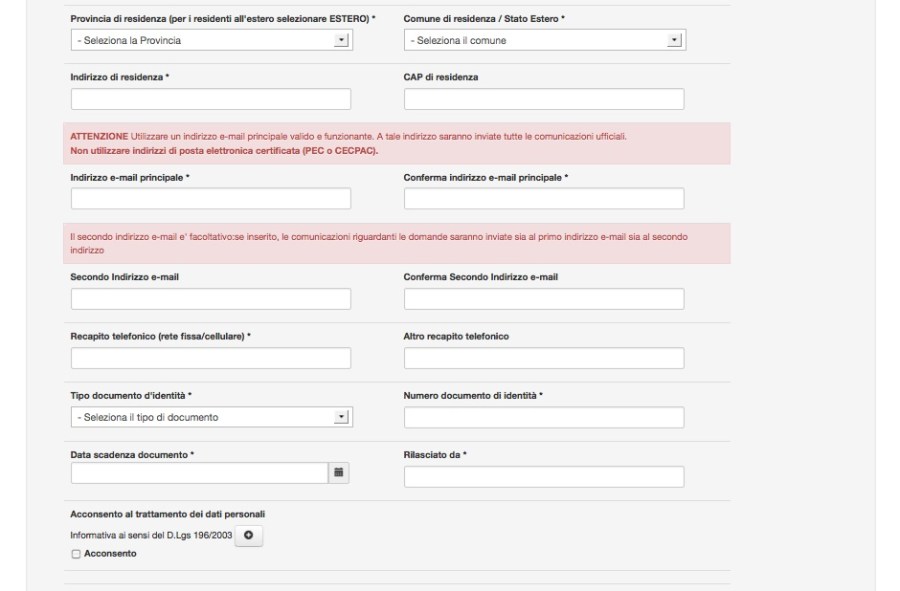 Provincia di residenza (per i residenti all'estero selezionare ESTERO) *

- Seleziona la Provincia

Comune di residenza / Stato Estero *

- Seleziona il comune

Indirizzo di residenza *

CAP di residenza

ATTENZIONE Utilizzare un indirizzo e-mail principale valido e funzionante. A tale indirizzo saranno inviate tutte le comunicazioni ufficiali.
Non utilizzare indirizzi di posta elettronica certificata (PEC o CECPAC).

Indirizzo e-mail principale *

Conferma indirizzo e-mail principale *

Il secondo indirizzo e-mail e' facoltativo:se inserito, le comunicazioni riguardanti le domande saranno inviate sia al primo indirizzo e-mail sia al secondo indirizzo

Secondo Indirizzo e-mail

Conferma Secondo Indirizzo e-mail

Recapito telefonico (rete fissa/cellulare) *

Altro recapito telefonico

Tipo documento d'identità *

- Seleziona il tipo di documento

Numero documento di identità *

Data scadenza documento *

Rilasciato da *

Acconsento al trattamento dei dati personali

Informativa ai sensi del D.Lgs 196/2003

Acconsento